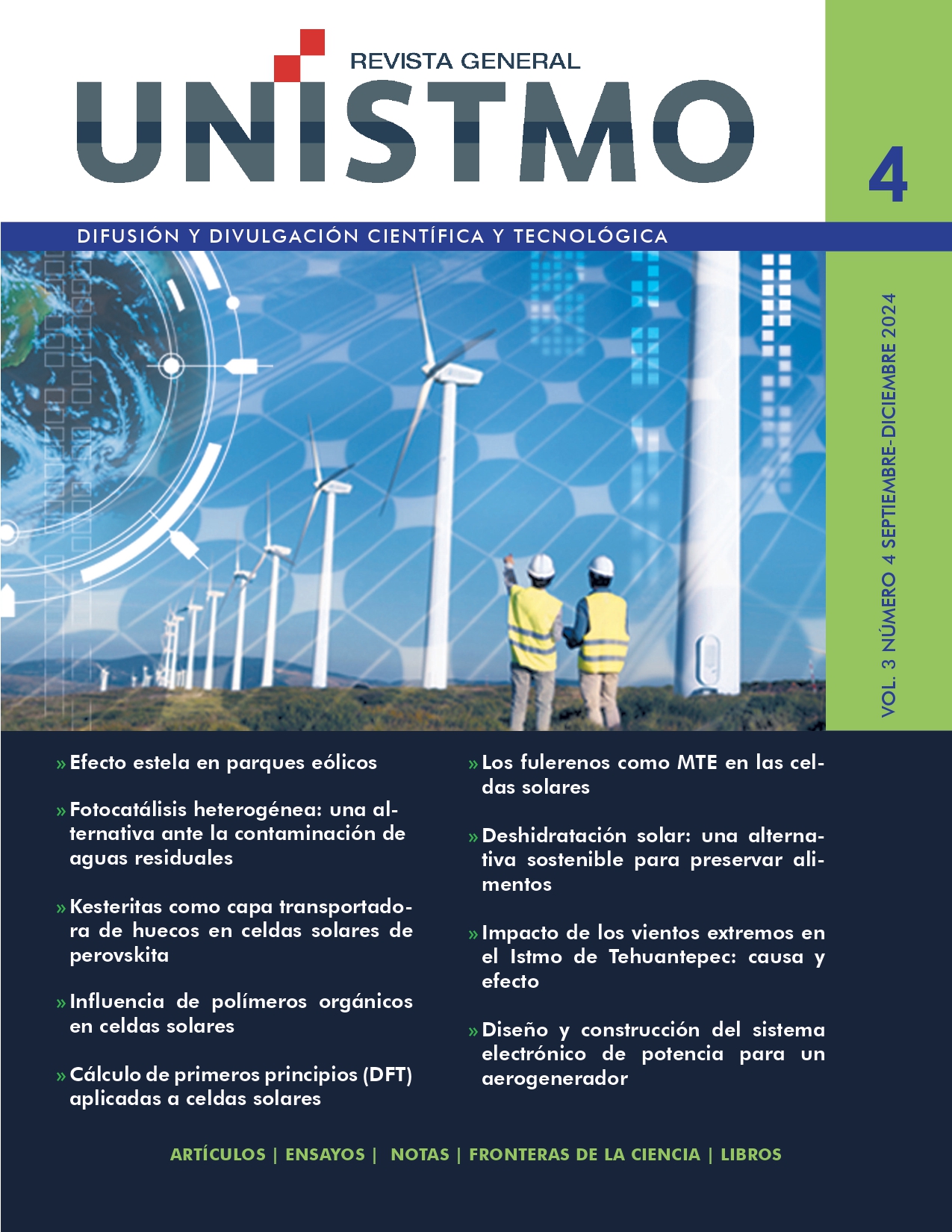 REVISTA GENERAL
UNISTMO

4

DIFUSIÓN Y DIVULGACIÓN CIENTÍFICA Y TECNOLÓGICA

VOL. 3 NÚMERO 4 SEPTIEMBRE-DICIEMBRE 2024

» Efecto estela en parques eólicos

» Fotocatálisis heterogénea: una alternativa ante la contaminación de aguas residuales

» Kesteritas como capa transportadora de huecos en celdas solares de perovskita

» Influencia de polímeros orgánicos en celdas solares

» Cálculo de primeros principios (DFT) aplicadas a celdas solares

» Los fulerenos como MTE en las celdas solares

» Deshidratación solar: una alternativa sostenible para preservar alimentos

» Impacto de los vientos extremos en el Istmo de Tehuantepec: causa y efecto

» Diseño y construcción del sistema electrónico de potencia para un aerogenerador

ARTÍCULOS | ENSAYOS | NOTAS | FRONTERAS DE LA CIENCIA | LIBROS